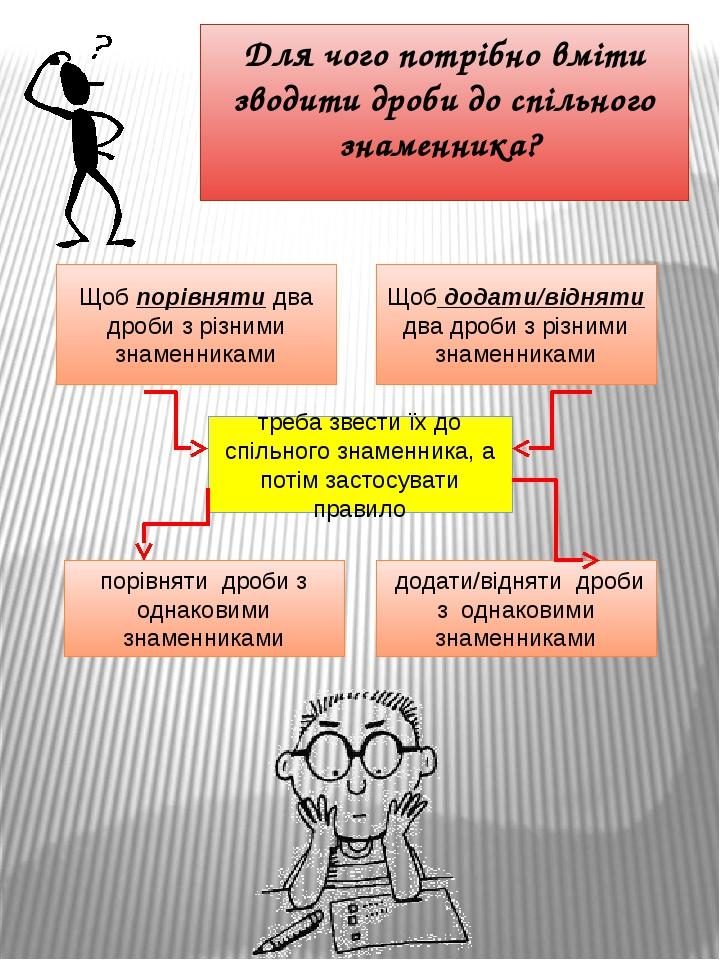 ?

Для чого потрібно вміти зводити дроби до спільного знаменника?

Щоб порівняти два дроби з різними знаменниками

Щоб додати/відняти два дроби з різними знаменниками

треба звести їх до спільного знаменника, а потім застосувати правило

порівняти дроби з однаковими знаменниками

додати/відняти дроби з однаковими знаменниками